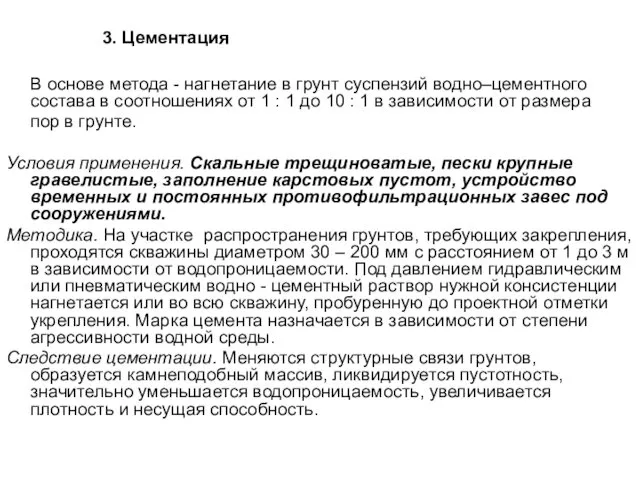 3. Цементация

В основе метода - нагнетание в грунт суспензий водно–цементного состава в соотношениях от 1 : 1 до 10 : 1 в зависимости от размера пор в грунте.

Условия применения. Скальные трещиноватые, пески крупные гравелистые, заполнение карстовых пустот, устройство временных и постоянных противофильтрационных завес под сооружениями.

Методика. На участке распространения грунтов, требующих закрепления, проходятся скважины диаметром 30 – 200 мм с расстоянием от 1 до 3 м в зависимости от водопроницаемости. Под давлением гидравлическим или пневматическим водно - цементный раствор нужной консистенции нагнетается или во всю скважину, пробуренную до проектной отметки укрепления. Марка цемента назначается в зависимости от степени агрессивности водной среды.

Следствие цементации. Меняются структурные связи грунтов, образуется камнеподобный массив, ликвидируется пустотность, значительно уменьшается водопроницаемость, увеличивается плотность и несущая способность.